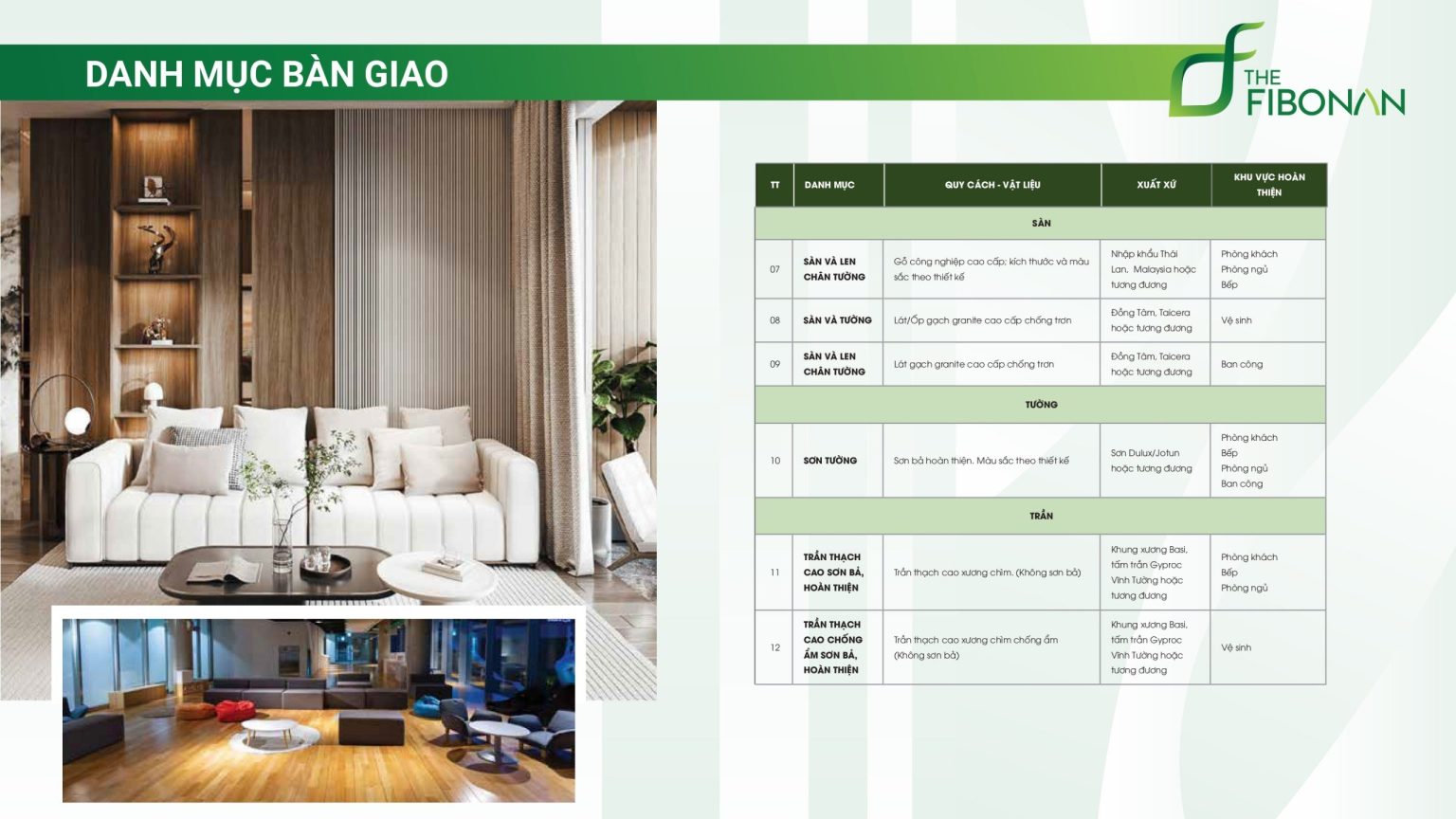 DANH MỤC BÀN GIAO

THE FIBONAN

| TT | DANH MỤC | QUY CÁCH - VẬT LIỆU | XUẤT XỨ | KHU VỰC HOÀN THIỆN |
|---|---|---|---|---|
| SÀN | | | | |
| 07 | SÀN VÀ LEN CHÂN TƯỜNG | Gỗ công nghiệp cao cấp; kích thước và màu sắc theo thiết kế | Nhập khẩu Thái Lan, Malaysia hoặc tương đương | Phòng khách Phòng ngủ Bếp |
| 08 | SÀN VÀ TƯỜNG | Lát/Ốp gạch granite cao cấp chống trơn | Đồng Tâm, Taicera hoặc tương đương | Vệ sinh |
| 09 | SÀN VÀ LEN CHÂN TƯỜNG | Lát gạch granite cao cấp chống trơn | Đồng Tâm, Taicera hoặc tương đương | Ban công |
| TƯỜNG | | | | |
| 10 | SƠN TƯỜNG | Sơn bả hoàn thiện. Màu sắc theo thiết kế | Sơn Dulux/Jotun hoặc tương đương | Phòng khách Bếp Phòng ngủ Ban công |
| TRẦN | | | | |
| 11 | TRẦN THẠCH CAO SƠN BẢ, HOÀN THIỆN | Trần thạch cao xương chìm. (Không sơn bả) | Khung xương Basi, tấm trần Gyproc Vĩnh Tường hoặc tương đương | Phòng khách Bếp Phòng ngủ |
| 12 | TRẦN THẠCH CAO CHỐNG ẨM SƠN BẢ, HOÀN THIỆN | Trần thạch cao xương chìm chống ẩm (Không sơn bả) | Khung xương Basi, tấm trần Gyproc Vĩnh Tường hoặc tương đương | Vệ sinh |